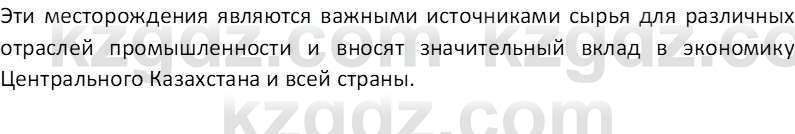 Эти месторождения являются важными источниками сырья для различных отраслей промышленности и вносят значительный вклад в экономику Центрального Казахстана и всей страны.

kzgdz.com kzgdz.co

kzgdz.com